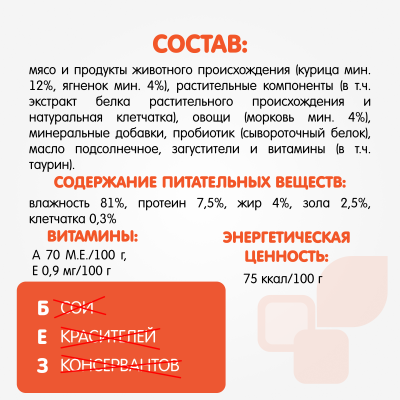 СОСТАВ:

мясо и продукты животного происхождения (курица мин. 12%, ягненок мин. 4%), растительные компоненты (в т.ч. экстракт белка растительного происхождения и натуральная клетчатка), овощи (морковь мин. 4%), минеральные добавки, пробиотик (сывороточный белок), масло подсолнечное, загустители и витамины (в т.ч. таурин).

СОДЕРЖАНИЕ ПИТАТЕЛЬНЫХ ВЕЩЕСТВ:

влажность 81%, протеин 7,5%, жир 4%, зола 2,5%, клетчатка 0,3%

ВИТАМИНЫ:

А 70 М.Е./100 г,
Е 0,9 мг/100 г

ЭНЕРГЕТИЧЕСКАЯ ЦЕННОСТЬ:

75 ккал/100 г

Б СОИ
Е КРАСИТЕЛЕЙ
З КОНСЕРВАНТОВ